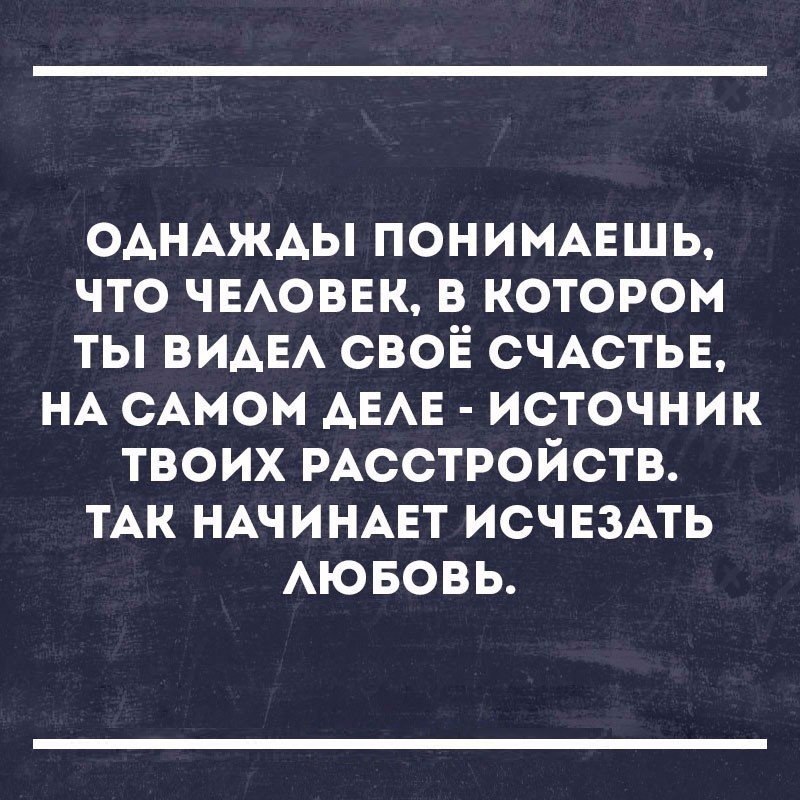 ОДНАЖДЫ ПОНИМАЕШЬ, ЧТО ЧЕЛОВЕК, В КОТОРОМ ТЫ ВИДЕЛ СВОЁ СЧАСТЬЕ, НА САМОМ ДЕЛЕ - ИСТОЧНИК ТВОИХ РАССТРОЙСТВ. ТАК НАЧИНАЕТ ИСЧЕЗАТЬ ЛЮБОВЬ.